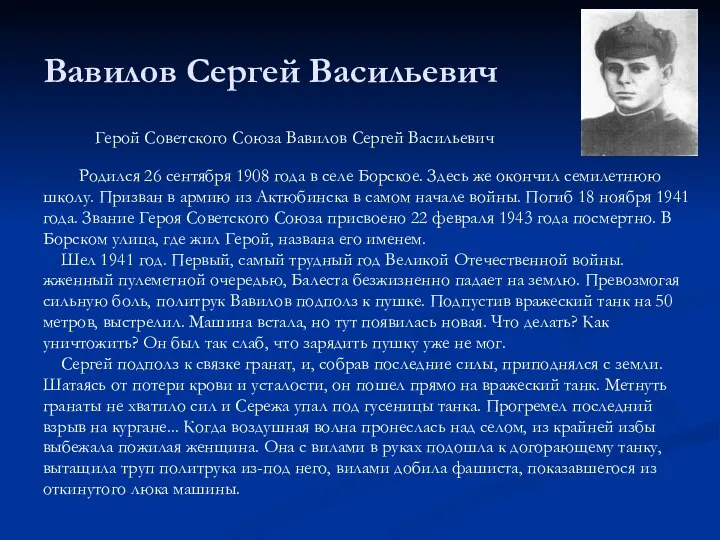 Вавилов Сергей Васильевич

Герой Советского Союза Вавилов Сергей Васильевич

Родился 26 сентября 1908 года в селе Борское. Здесь же окончил семилетнюю школу. Призван в армию из Актюбинска в самом начале войны. Погиб 18 ноября 1941 года. Звание Героя Советского Союза присвоено 22 февраля 1943 года посмертно. В Борском улица, где жил Герой, названа его именем.

Шел 1941 год. Первый, самый трудный год Великой Отечественной войны. жженный пулеметной очередью, Балеста безжизненно падает на землю. Превозмогая сильную боль, политрук Вавилов подполз к пушке. Подпустив вражеский танк на 50 метров, выстрелил. Машина встала, но тут появилась новая. Что делать? Как уничтожить? Он был так слаб, что зарядить пушку уже не мог.

Сергей подполз к связке гранат, и, собрав последние силы, приподнялся с земли. Шатаясь от потери крови и усталости, он пошел прямо на вражеский танк. Метнуть гранаты не хватило сил и Сережа упал под гусеницы танка. Прогремел последний взрыв на кургане... Когда воздушная волна пронеслась над селом, из крайней избы выбежала пожилая женщина. Она с вилами в руках подошла к догорающему танку, вытащила труп политрука из-под него, вилами добила фашиста, показавшегося из откинутого люка машины.